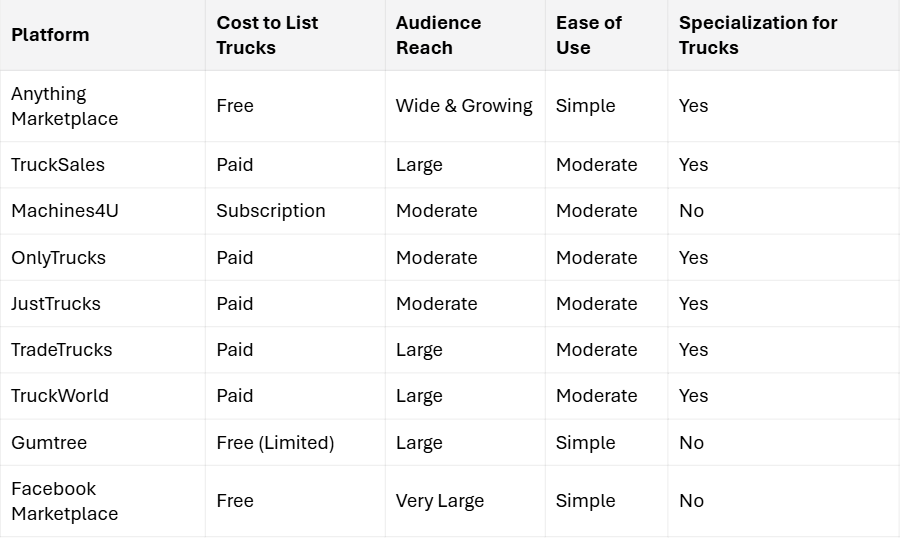 | Platform | Cost to List Trucks | Audience Reach | Ease of Use | Specialization for Trucks |
|---|---|---|---|---|
| Anything Marketplace | Free | Wide & Growing | Simple | Yes |
| TruckSales | Paid | Large | Moderate | Yes |
| Machines4U | Subscription | Moderate | Moderate | No |
| OnlyTrucks | Paid | Moderate | Moderate | Yes |
| JustTrucks | Paid | Moderate | Moderate | Yes |
| TradeTrucks | Paid | Large | Moderate | Yes |
| TruckWorld | Paid | Large | Moderate | Yes |
| Gumtree | Free (Limited) | Large | Simple | No |
| Facebook Marketplace | Free | Very Large | Simple | No |